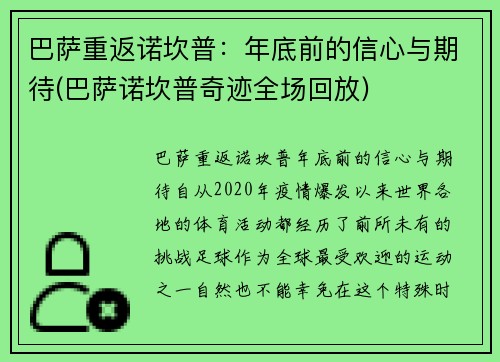 巴萨重返诺坎普：年底前的信心与期待(巴萨诺坎普奇迹全场回放)

巴萨重返诺坎普年底前的信心与期待自从2020年疫情爆发以来世界各地的体育活动都经历了前所未有的挑战足球作为全球最受欢迎的运动之一自然也不能幸免在这个特殊时